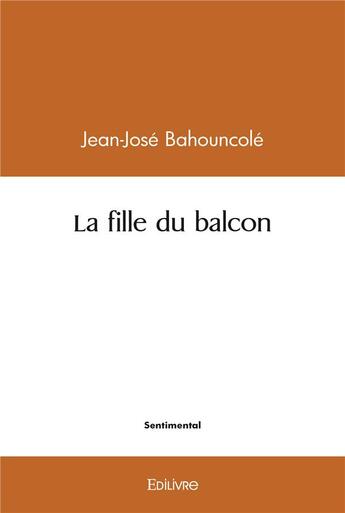 Jean-José Bahouncolé

La fille du balcon

Sentimental

Edilivre